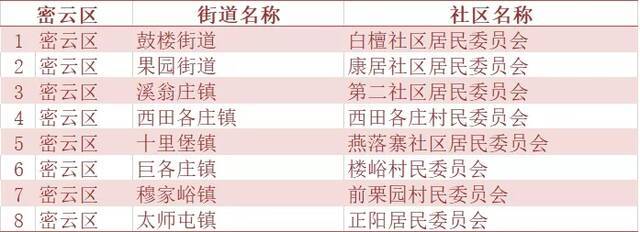 |  | 密云区 | 街道名称 | 社区名称 |
|---|---|---|---|
| 1 | 密云区 | 鼓楼街道 | 白檀社区居民委员会 |
| 2 | 密云区 | 果园街道 | 康居社区居民委员会 |
| 3 | 密云区 | 溪翁庄镇 | 第二社区居民委员会 |
| 4 | 密云区 | 西田各庄镇 | 西田各庄村民委员会 |
| 5 | 密云区 | 十里堡镇 | 燕落寨社区居民委员会 |
| 6 | 密云区 | 巨各庄镇 | 楼峪村民委员会 |
| 7 | 密云区 | 穆家峪镇 | 前栗园村民委员会 |
| 8 | 密云区 | 太师屯镇 | 正阳居民委员会 |